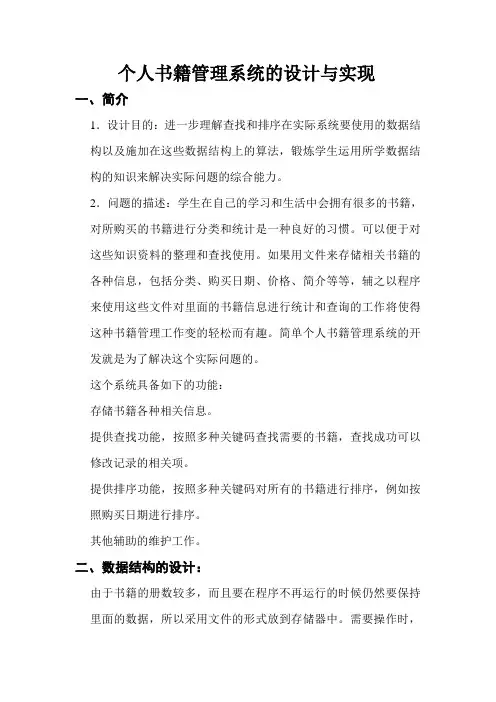 个人书籍管理系统的设计与实现

一、简介

1．设计目的：进一步理解查找和排序在实际系统要使用的数据结构以及施加在这些数据结构上的算法，锻炼学生运用所学数据结构的知识来解决实际问题的综合能力。

2．问题的描述：学生在自己的学习和生活中会拥有很多的书籍，对所购买的书籍进行分类和统计是一种良好的习惯。可以便于对这些知识资料的整理和查找使用。如果用文件来存储相关书籍的各种信息，包括分类、购买日期、价格、简介等等，辅之以程序来使用这些文件对里面的书籍信息进行统计和查询的工作将使得这种书籍管理工作变的轻松而有趣。简单个人书籍管理系统的开发就是为了解决这个实际问题的。

这个系统具备如下的功能：

存储书籍各种相关信息。

提供查找功能，按照多种关键码查找需要的书籍，查找成功可以修改记录的相关项。

提供排序功能，按照多种关键码对所有的书籍进行排序，例如按照购买日期进行排序。

其他辅助的维护工作。

二、数据结构的设计：

由于书籍的册数较多，而且要在程序不再运行的时候仍然要保持里面的数据，所以采用文件的形式放到存储器中。需要操作时，